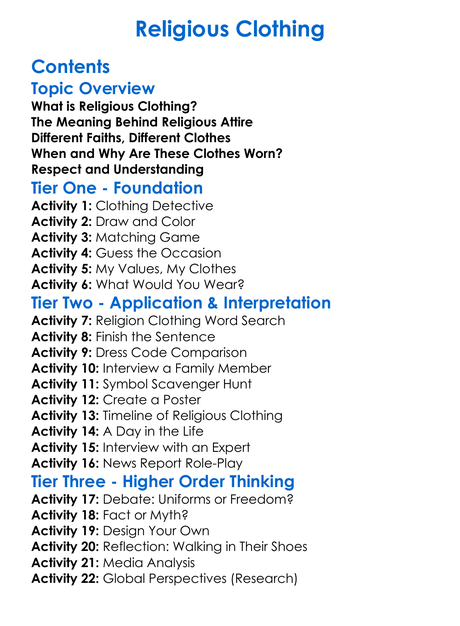 Religious Clothing

Contents

Topic Overview

What is Religious Clothing?
The Meaning Behind Religious Attire
Different Faiths, Different Clothes
When and Why Are These Clothes Worn?
Respect and Understanding

Tier One - Foundation

Activity 1: Clothing Detective
Activity 2: Draw and Color
Activity 3: Matching Game
Activity 4: Guess the Occasion
Activity 5: My Values, My Clothes
Activity 6: What Would You Wear?

Tier Two - Application & Interpretation

Activity 7: Religion Clothing Word Search
Activity 8: Finish the Sentence
Activity 9: Dress Code Comparison
Activity 10: Interview a Family Member
Activity 11: Symbol Scavenger Hunt
Activity 12: Create a Poster
Activity 13: Timeline of Religious Clothing
Activity 14: A Day in the Life
Activity 15: Interview with an Expert
Activity 16: News Report Role-Play

Tier Three - Higher Order Thinking

Activity 17: Debate: Uniforms or Freedom?
Activity 18: Fact or Myth?
Activity 19: Design Your Own
Activity 20: Reflection: Walking in Their Shoes
Activity 21: Media Analysis
Activity 22: Global Perspectives (Research)